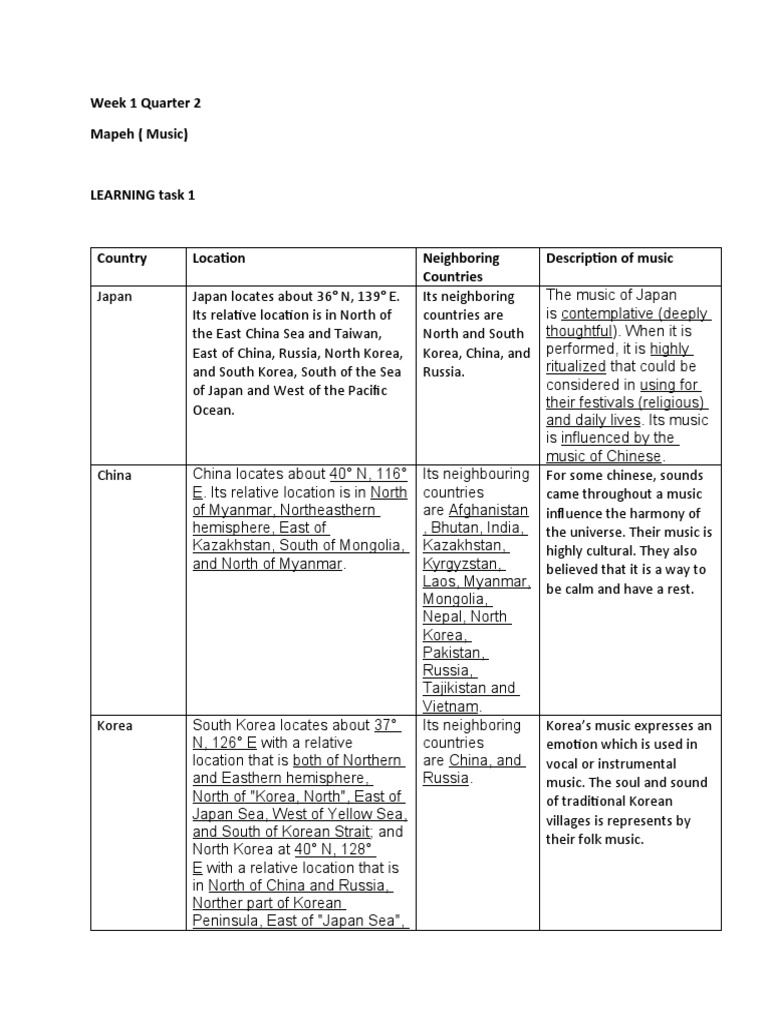 Week 1 Quarter 2

Mapeh ( Music)

LEARNING task 1

| Country | Location | Neighboring Countries | Description of music |
|---|---|---|---|
| Japan | Japan locates about 36° N, 139° E. Its relative location is in North of the East China Sea and Taiwan, East of China, Russia, North Korea, and South Korea, South of the Sea of Japan and West of the Pacific Ocean. | Its neighboring countries are North and South Korea, China, and Russia. | The music of Japan is contemplative (deeply thoughtful). When it is performed, it is highly ritualized that could be considered in using for their festivals (religious) and daily lives. Its music is influenced by the music of Chinese. |
| China | China locates about 40° N, 116° E. Its relative location is in North of Myanmar, Northeasthern hemisphere, East of Kazakhstan, South of Mongolia, and North of Myanmar. | Its neighbouring countries are Afghanistan , Bhutan, India, Kazakhstan, Kyrgyzstan, Laos, Myanmar, Mongolia, Nepal, North Korea, Pakistan, Russia, Tajikistan and Vietnam. | For some chinese, sounds came throughout a music influence the harmony of the universe. Their music is highly cultural. They also believed that it is a way to be calm and have a rest. |
| Korea | South Korea locates about 37° N, 126° E with a relative location that is both of Northern and Eastern hemisphere, North of "Korea, North", East of Japan Sea, West of Yellow Sea, and South of Korean Strait; and North Korea at 40° N, 128° E with a relative location that is in North of China and Russia, Norther part of Korean Peninsula, East of "Japan Sea", | Its neighboring countries are China, and Russia. | Korea's music expresses an emotion which is used in vocal or instrumental music. The soul and sound of traditional Korean villages is represents by their folk music. |